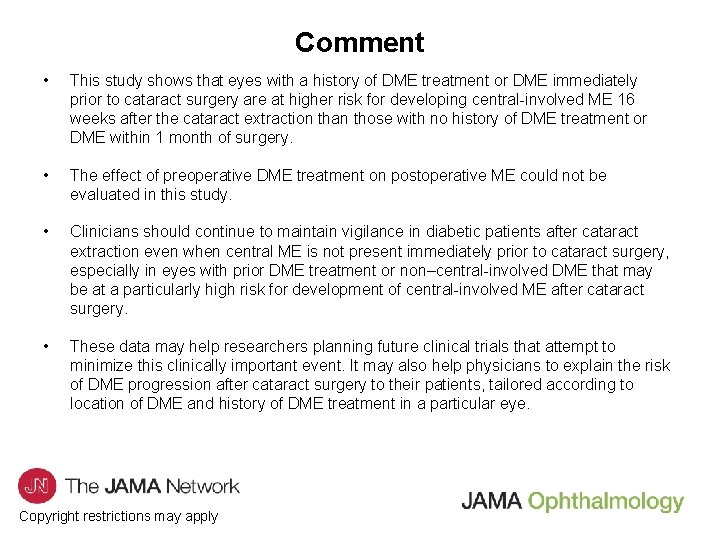 Comment

• This study shows that eyes with a history of DME treatment or DME immediately prior to cataract surgery are at higher risk for developing central-involved ME 16 weeks after the cataract extraction than those with no history of DME treatment or DME within 1 month of surgery.

• The effect of preoperative DME treatment on postoperative ME could not be evaluated in this study.

• Clinicians should continue to maintain vigilance in diabetic patients after cataract extraction even when central ME is not present immediately prior to cataract surgery, especially in eyes with prior DME treatment or non–central-involved DME that may be at a particularly high risk for development of central-involved ME after cataract surgery.

• These data may help researchers planning future clinical trials that attempt to minimize this clinically important event. It may also help physicians to explain the risk of DME progression after cataract surgery to their patients, tailored according to location of DME and history of DME treatment in a particular eye.

JN The JAMA Network

Copyright restrictions may apply

JAMA Ophthalmology